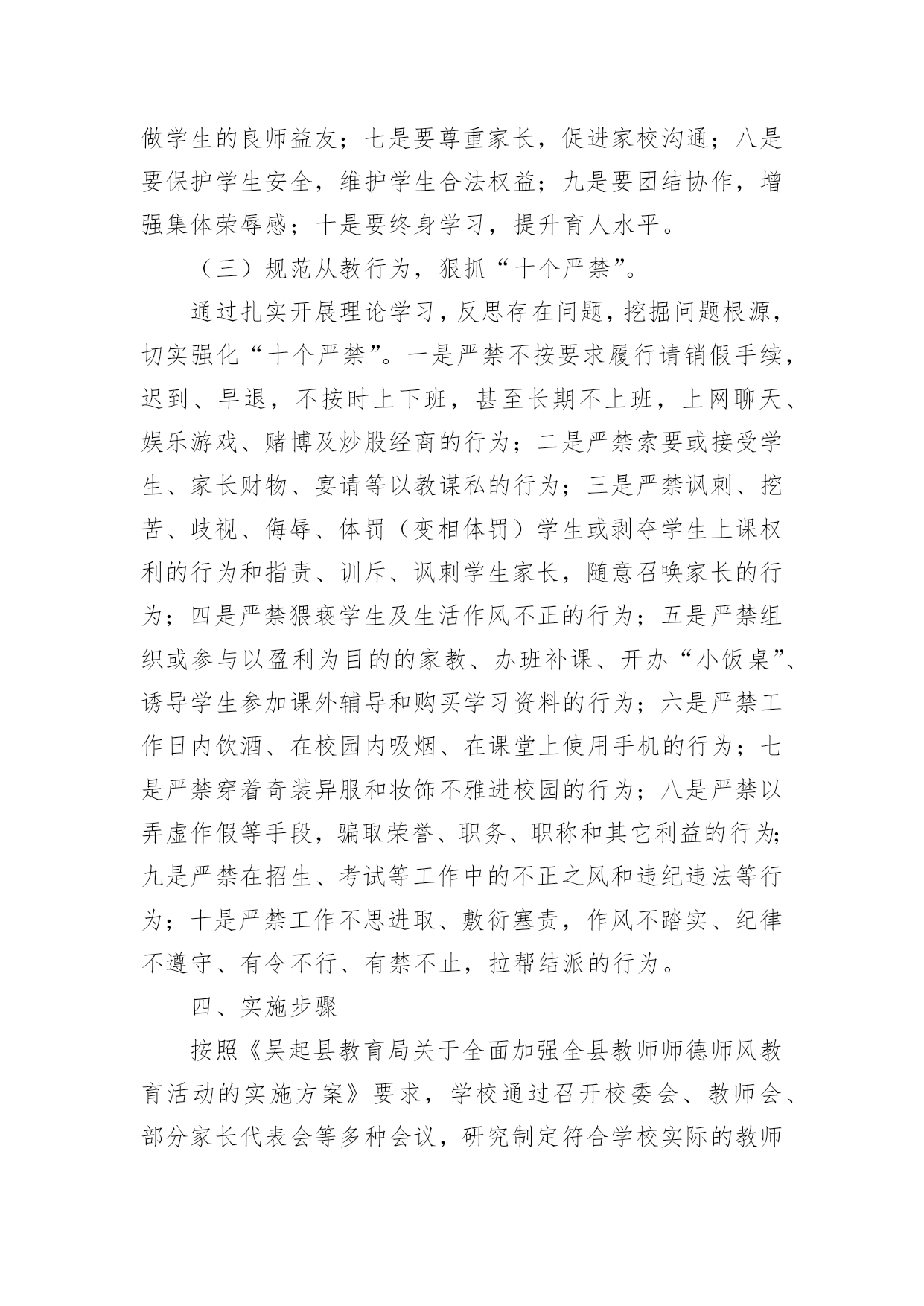 做学生的良师益友；七是要尊重家长，促进家校沟通；八是要保护学生安全，维护学生合法权益；九是要团结协作，增强集体荣辱感；十是要终身学习，提升育人水平。

（三）规范从教行为，狠抓“十个严禁”。

通过扎实开展理论学习，反思存在问题，挖掘问题根源，切实强化“十个严禁”。一是严禁不按要求履行请销假手续，迟到、早退，不按时上下班，甚至长期不上班，上网聊天、娱乐游戏、赌博及炒股经商的行为；二是严禁索要或接受学生、家长财物、宴请等以教谋私的行为；三是严禁讽刺、挖苦、歧视、侮辱、体罚（变相体罚）学生或剥夺学生上课权利的行为和指责、训斥、讽刺学生家长，随意召唤家长的行为；四是严禁猥亵学生及生活作风不正的行为；五是严禁组织或参与以盈利为目的的家教、办班补课、开办“小饭桌”、诱导学生参加课外辅导和购买学习资料的行为；六是严禁工作日内饮酒、在校园内吸烟、在课堂上使用手机的行为；七是严禁穿着奇装异服和妆饰不雅进校园的行为；八是严禁以弄虚作假等手段，骗取荣誉、职务、职称和其它利益的行为；九是严禁在招生、考试等工作中的不正之风和违纪违法等行为；十是严禁工作不思进取、敷衍塞责，作风不踏实、纪律不遵守、有令不行、有禁不止，拉帮结派的行为。

四、实施步骤

按照《吴起县教育局关于全面加强全县教师师德师风教育活动的实施方案》要求，学校通过召开校委会、教师会、部分家长代表会等多种会议，研究制定符合学校实际的教师